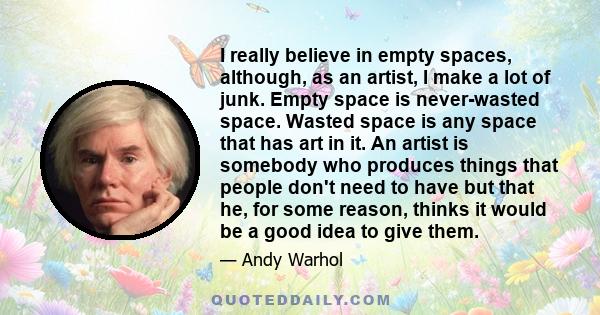 I really believe in empty spaces, although, as an artist, I make a lot of junk. Empty space is never-wasted space. Wasted space is any space that has art in it. An artist is somebody who produces things that people don't need to have but that he, for some reason, thinks it would be a good idea to give them.

— Andy Warhol

QUOTEDDAILY.COM